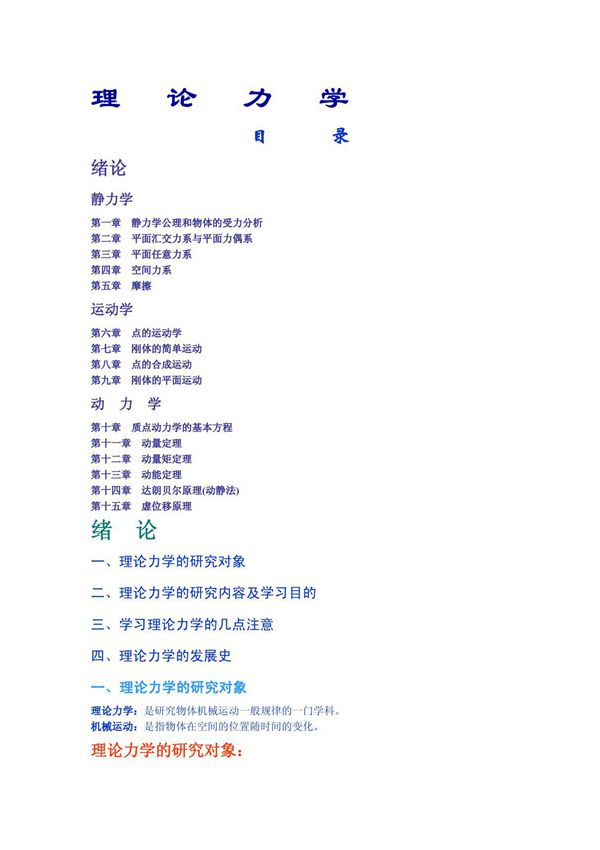 理 论 力 学

目 录

绪论

静力学

第一章 静力学公理和物体的受力分析
第二章 平面汇交力系与平面力偶系
第三章 平面任意力系
第四章 空间力系
第五章 摩擦

运动学

第六章 点的运动学
第七章 刚体的简单运动
第八章 点的合成运动
第九章 刚体的平面运动

动 力 学

第十章 质点动力学的基本方程
第十一章 动量定理
第十二章 动量矩定理
第十三章 动能定理
第十四章 达朗贝尔原理(动静法)
第十五章 虚位移原理

绪 论

一、理论力学的研究对象

二、理论力学的研究内容及学习目的

三、学习理论力学的几点注意

四、理论力学的发展史

一、理论力学的研究对象

理论力学：是研究物体机械运动一般规律的一门学科。
机械运动：是指物体在空间的位置随时间的变化。

理论力学的研究对象：